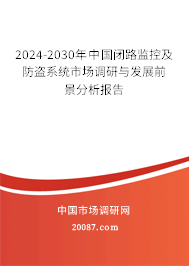 2024-2030年中国闭路监控及防盗系统市场调研与发展前景分析报告

中国市场调研网

20087.com